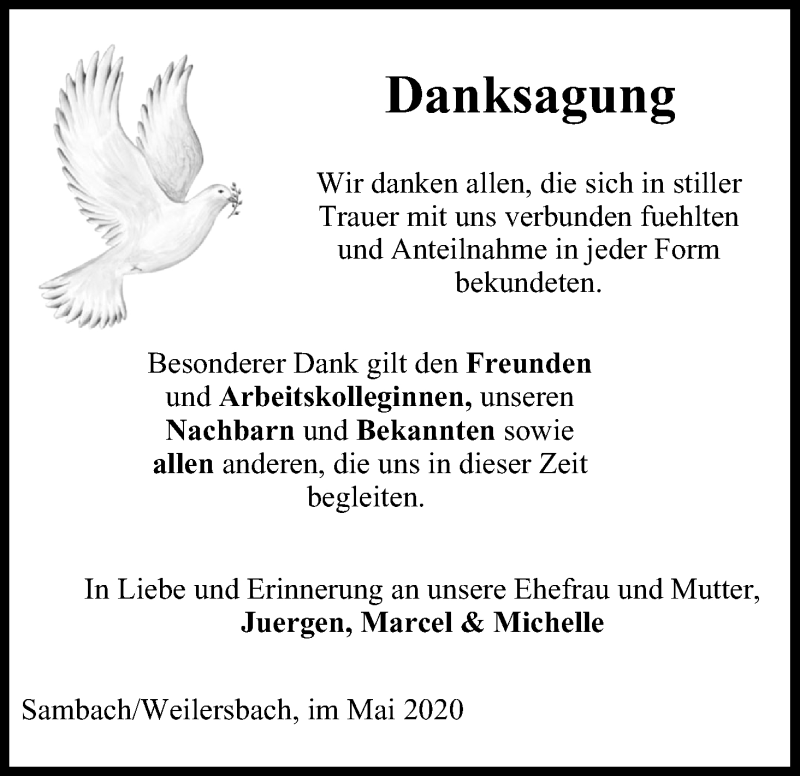 Danksagung

Wir danken allen, die sich in stiller Trauer mit uns verbunden fuehlten und Anteilnahme in jeder Form bekundeten.

Besonderer Dank gilt den Freunden und Arbeitskolleginnen, unseren Nachbarn und Bekannten sowie allen anderen, die uns in dieser Zeit begleiten.

In Liebe und Erinnerung an unsere Ehefrau und Mutter,
Juergen, Marcel & Michelle

Sambach/Weilersbach, im Mai 2020